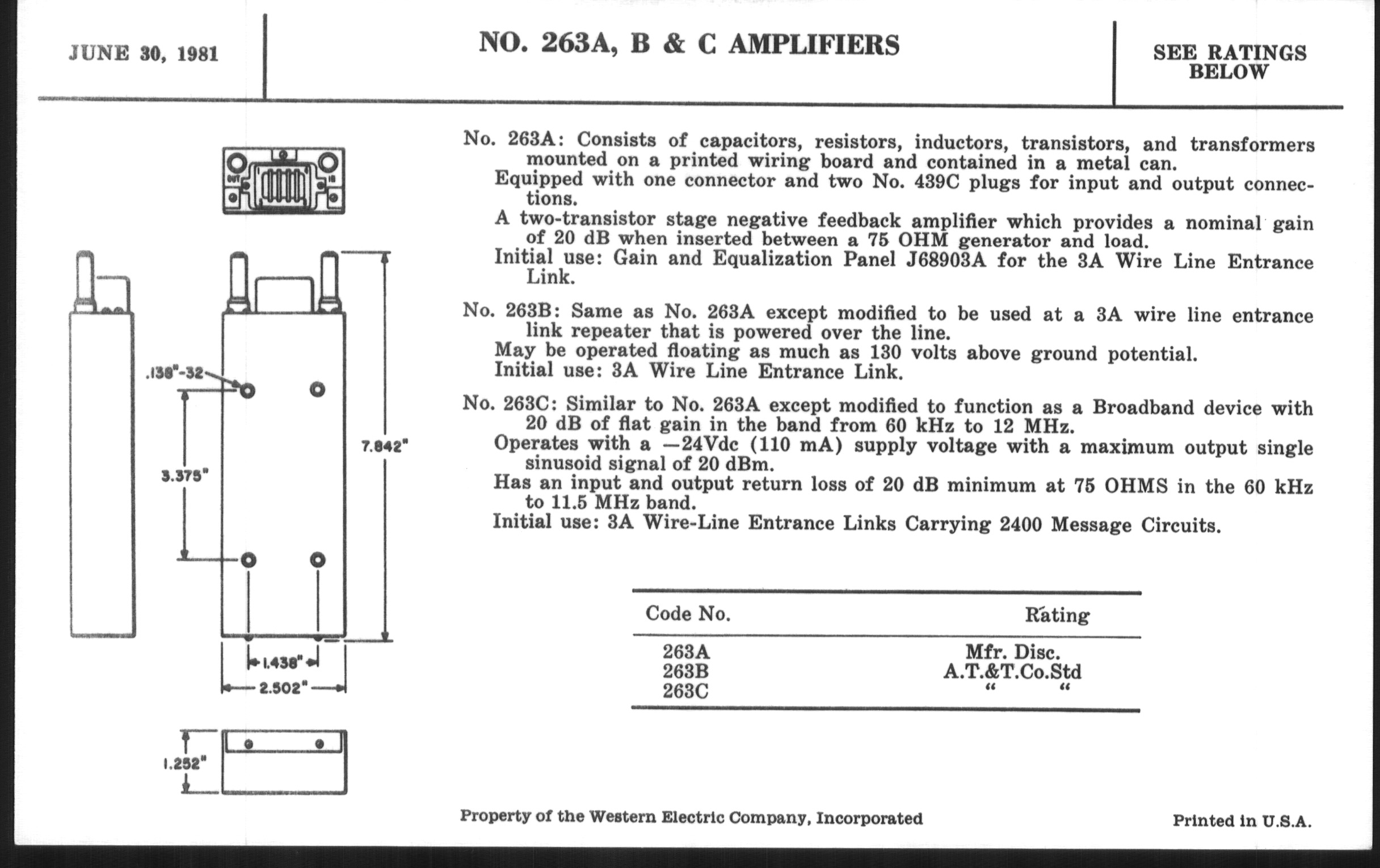 JUNE 30, 1981

NO. 263A, B & C AMPLIFIERS

SEE RATINGS BELOW

OUT IN

.138"-32

3.375"

7.842"

1.438"

2.502"

1.252"

No. 263A: Consists of capacitors, resistors, inductors, transistors, and transformers mounted on a printed wiring board and contained in a metal can.
Equipped with one connector and two No. 439C plugs for input and output connections.
A two-transistor stage negative feedback amplifier which provides a nominal gain of 20 dB when inserted between a 75 OHM generator and load.
Initial use: Gain and Equalization Panel J68903A for the 3A Wire Line Entrance Link.

No. 263B: Same as No. 263A except modified to be used at a 3A wire line entrance link repeater that is powered over the line.
May be operated floating as much as 130 volts above ground potential.
Initial use: 3A Wire Line Entrance Link.

No. 263C: Similar to No. 263A except modified to function as a Broadband device with 20 dB of flat gain in the band from 60 kHz to 12 MHz.
Operates with a —24Vdc (110 mA) supply voltage with a maximum output single sinusoid signal of 20 dBm.
Has an input and output return loss of 20 dB minimum at 75 OHMS in the 60 kHz to 11.5 MHz band.
Initial use: 3A Wire-Line Entrance Links Carrying 2400 Message Circuits.

| Code No. | Rating |
|---|---|
| 263A | Mfr. Disc. |
| 263B | A.T.&T.Co.Std |
| 263C | " " |

Property of the Western Electric Company, Incorporated

Printed in U.S.A.